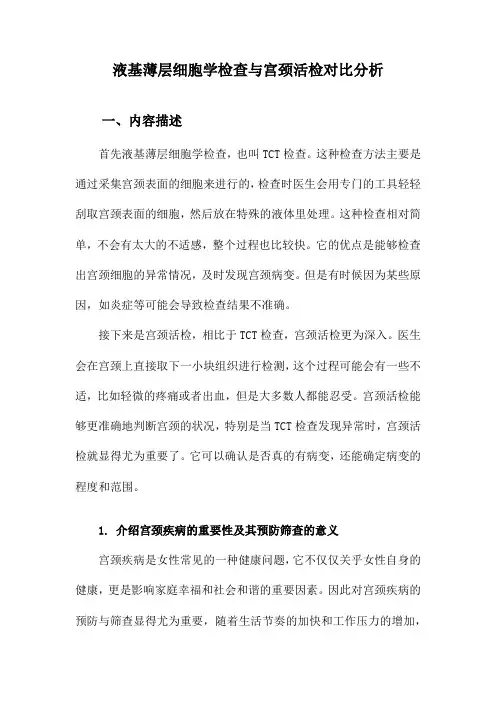 液基薄层细胞学检查与宫颈活检对比分析

一、内容描述

首先液基薄层细胞学检查，也叫 TCT 检查。这种检查方法主要是通过采集宫颈表面的细胞来进行的，检查时医生会用专门的工具轻轻刮取宫颈表面的细胞，然后放在特殊的液体里处理。这种检查相对简单，不会有太大的不适感，整个过程也比较快。它的优点是能够检查出宫颈细胞的异常情况，及时发现宫颈病变。但是有时候因为某些原因，如炎症等可能会导致检查结果不准确。

接下来是宫颈活检，相比于 TCT 检查，宫颈活检更为深入。医生会在宫颈上直接取下一小块组织进行检测，这个过程可能会有一些不适，比如轻微的疼痛或者出血，但是大多数人都能忍受。宫颈活检能够更准确地判断宫颈的状况，特别是当 TCT 检查发现异常时，宫颈活检就显得尤为重要了。它可以确认是否真的有病变，还能确定病变的程度和范围。

1. 介绍宫颈疾病的重要性及其预防筛查的意义

宫颈疾病是女性常见的一种健康问题，它不仅仅关乎女性自身的健康，更是影响家庭幸福和社会和谐的重要因素。因此对宫颈疾病的预防与筛查显得尤为重要，随着生活节奏的加快和工作压力的增加，